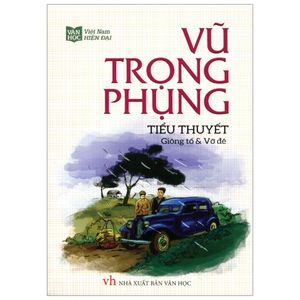 VĂN HỌC Việt Nam HIỆN ĐẠI

VŨ TRỌNG PHỤNG

TIỂU THUYẾT
Giông tố & Vỡ đê

vh NHÀ XUẤT BẢN VĂN HỌC